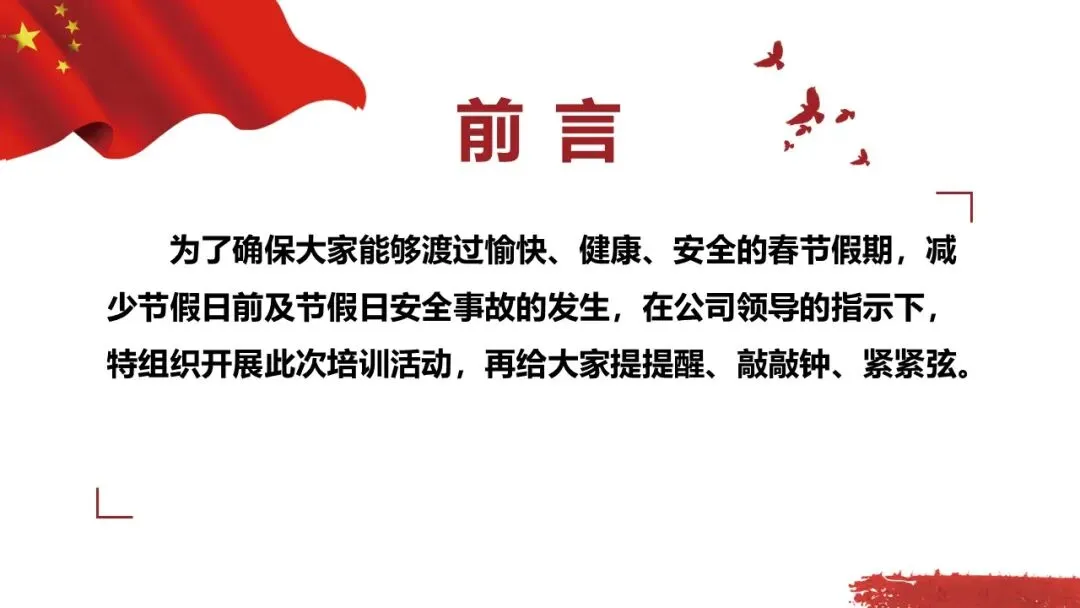 前言

为了确保大家能够渡过愉快、健康、安全的春节假期，减少节假日前及节假日安全事故的发生，在公司领导的指示下，特组织开展此次培训活动，再给大家提提醒、敲敲钟、紧紧弦。